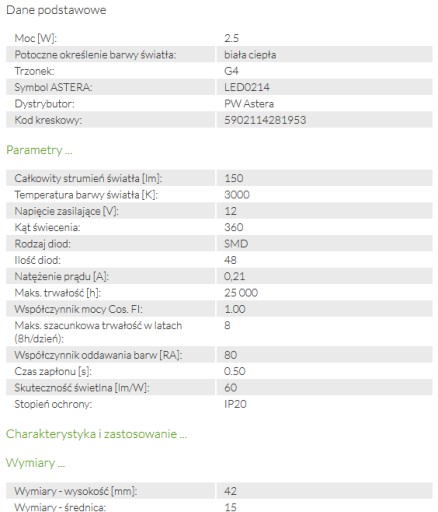 Dane podstawowe

| | |
|---|---|
| Moc [W]: | 2.5 |
| Potoczne określenie barwy światła: | biała ciepła |
| Trzonek: | G4 |
| Symbol ASTERA: | LED0214 |
| Dystrybutor: | PW Astera |
| Kod kreskowy: | 5902114281953 |

Parametry ...

| | |
|---|---|
| Całkowity strumień światła [lm]: | 150 |
| Temperatura barwy światła [K]: | 3000 |
| Napięcie zasilające [V]: | 12 |
| Kąt świecenia: | 360 |
| Rodzaj diod: | SMD |
| Ilość diod: | 48 |
| Natężenie prądu [A]: | 0,21 |
| Maks. trwałość [h]: | 25 000 |
| Współczynnik mocy Cos. FI: | 1.00 |
| Maks. szacunkowa trwałość w latach (8h/dzień): | 8 |
| Współczynnik oddawania barw [RA]: | 80 |
| Czas zapłonu [s]: | 0.50 |
| Skuteczność świetlna [lm/W]: | 60 |
| Stopień ochrony: | IP20 |

Charakterystyka i zastosowanie ...

Wymiary ...

| | |
|---|---|
| Wymiary - wysokość [mm]: | 42 |
| Wymiary - średnica: | 15 |